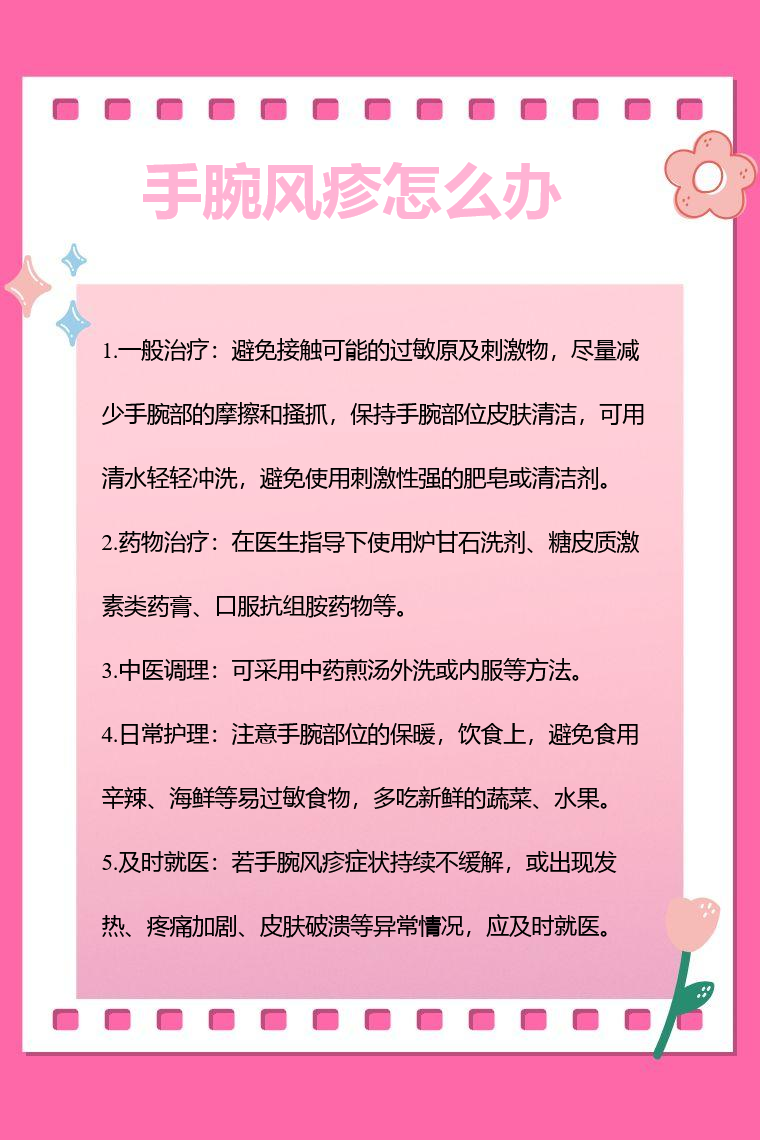 手腕风疹怎么办

1.一般治疗：避免接触可能的过敏原及刺激物，尽量减少手腕部的摩擦和搔抓，保持手腕部位皮肤清洁，可用清水轻轻冲洗，避免使用刺激性强的肥皂或清洁剂。

2.药物治疗：在医生指导下使用炉甘石洗剂、糖皮质激素类药膏、口服抗组胺药物等。

3.中医调理：可采用中药煎汤外洗或内服等方法。

4.日常护理：注意手腕部位的保暖，饮食上，避免食用辛辣、海鲜等易过敏食物，多吃新鲜的蔬菜、水果。

5.及时就医：若手腕风疹症状持续不缓解，或出现发热、疼痛加剧、皮肤破溃等异常情况，应及时就医。